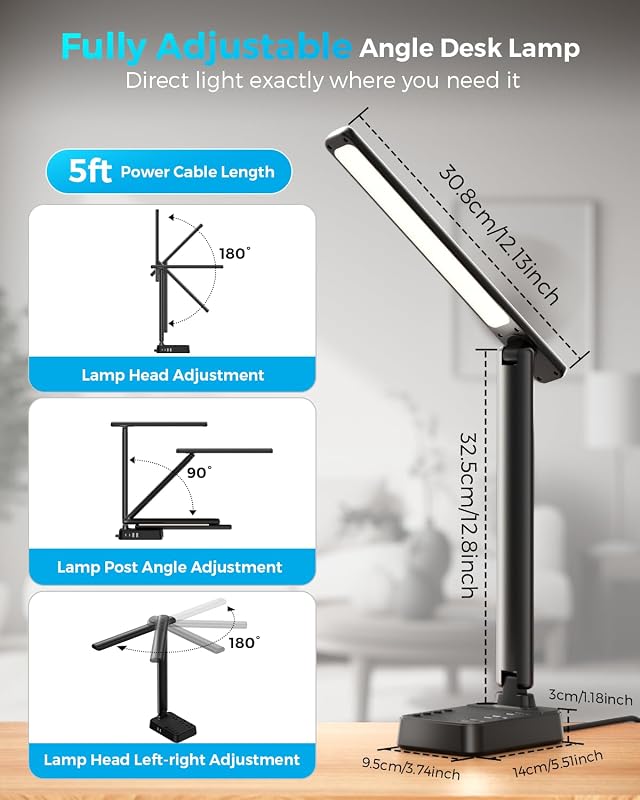 Fully Adjustable Angle Desk Lamp
Direct light exactly where you need it

5ft Power Cable Length

180°

Lamp Head Adjustment

90°

Lamp Post Angle Adjustment

180°

Lamp Head Left-right Adjustment

30.8cm/12.13inch

32.5cm/12.8inch

3cm/1.18inch

9.5cm/3.74inch

14cm/5.51inch